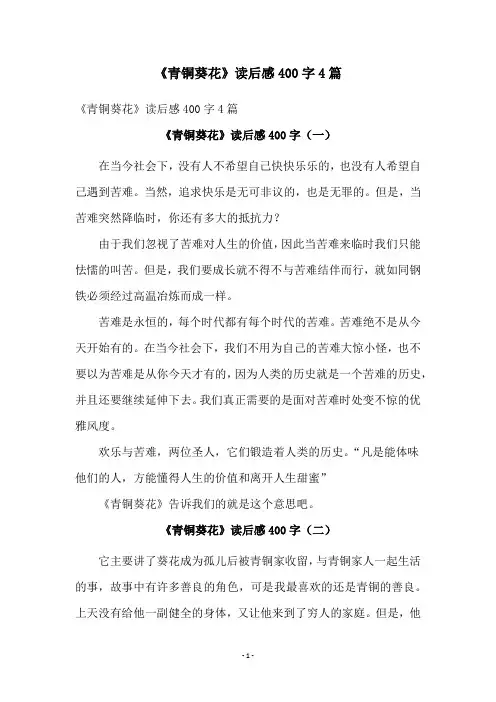 《青铜葵花》读后感400字4篇

《青铜葵花》读后感400字4篇

《青铜葵花》读后感400字（一）

在当今社会下，没有人不希望自己快快乐乐的，也没有人希望自己遇到苦难。当然，追求快乐是无可非议的，也是无罪的。但是，当苦难突然降临时，你还有多大的抵抗力？

由于我们忽视了苦难对人生的价值，因此当苦难来临时我们只能怯懦的叫苦。但是，我们要成长就不得不与苦难结伴而行，就如同钢铁必须经过高温冶炼而成一样。

苦难是永恒的，每个时代都有每个时代的苦难。苦难绝不是从今天开始有的。在当今社会下，我们不用为自己的苦难大惊小怪，也不要以为苦难是从你今天才有的，因为人类的历史就是一个苦难的历史，并且还要继续延伸下去。我们真正需要的是面对苦难时处变不惊的优雅风度。

欢乐与苦难，两位圣人，它们锻造着人类的历史。“凡是能体味他们的人，方能懂得人生的价值和离开人生甜蜜”

《青铜葵花》告诉我们的就是这个意思吧。

《青铜葵花》读后感400字（二）

它主要讲了葵花成为孤儿后被青铜家收留，与青铜家人一起生活的事，故事中有许多善良的角色，可是我最喜欢的还是青铜的善良。上天没有给他一副健全的身体，又让他来到了穷人的家庭。但是，他

- 1 -